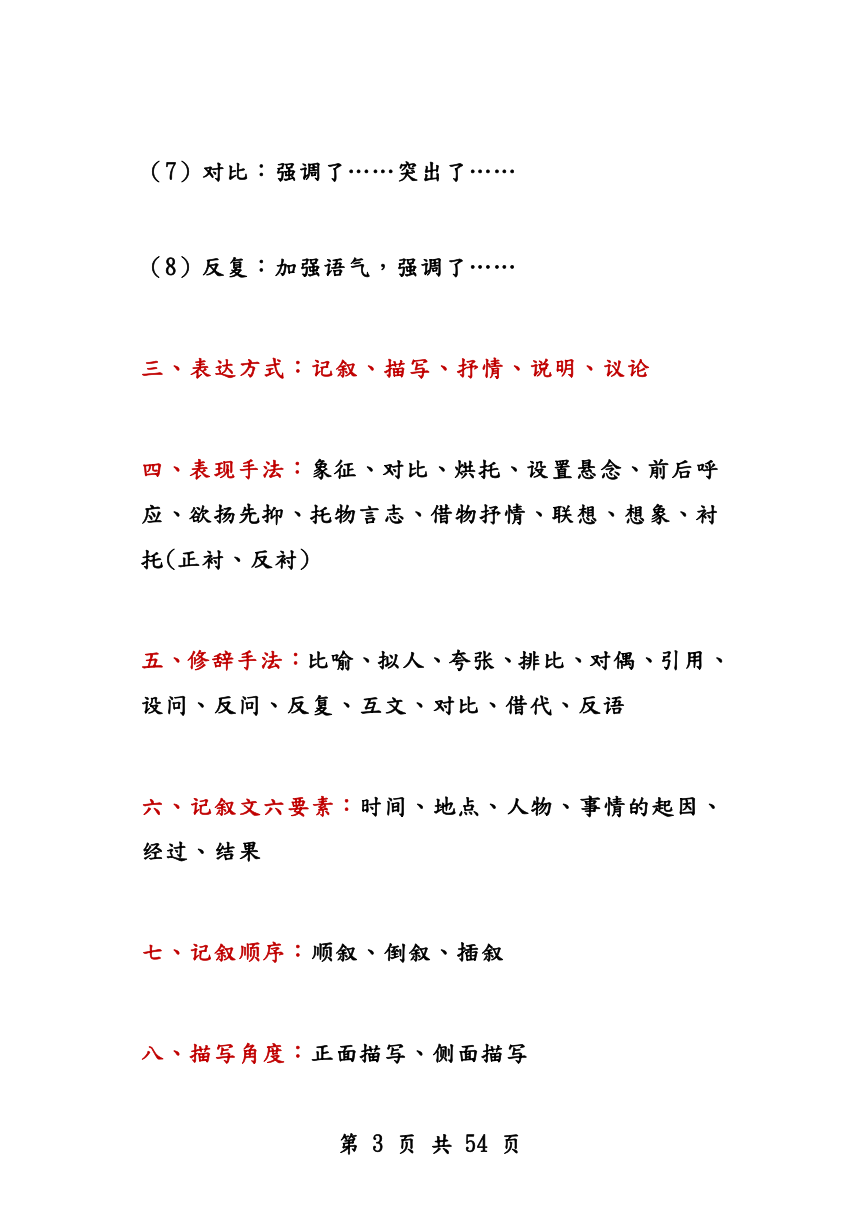 （7）对比：强调了……突出了……

（8）反复：加强语气，强调了……

三、表达方式：记叙、描写、抒情、说明、议论

四、表现手法：象征、对比、烘托、设置悬念、前后呼应、欲扬先抑、托物言志、借物抒情、联想、想象、衬托(正衬、反衬)

五、修辞手法：比喻、拟人、夸张、排比、对偶、引用、设问、反问、反复、互文、对比、借代、反语

六、记叙文六要素：时间、地点、人物、事情的起因、经过、结果

七、记叙顺序：顺叙、倒叙、插叙

八、描写角度：正面描写、侧面描写

第 3 页 共 54 页